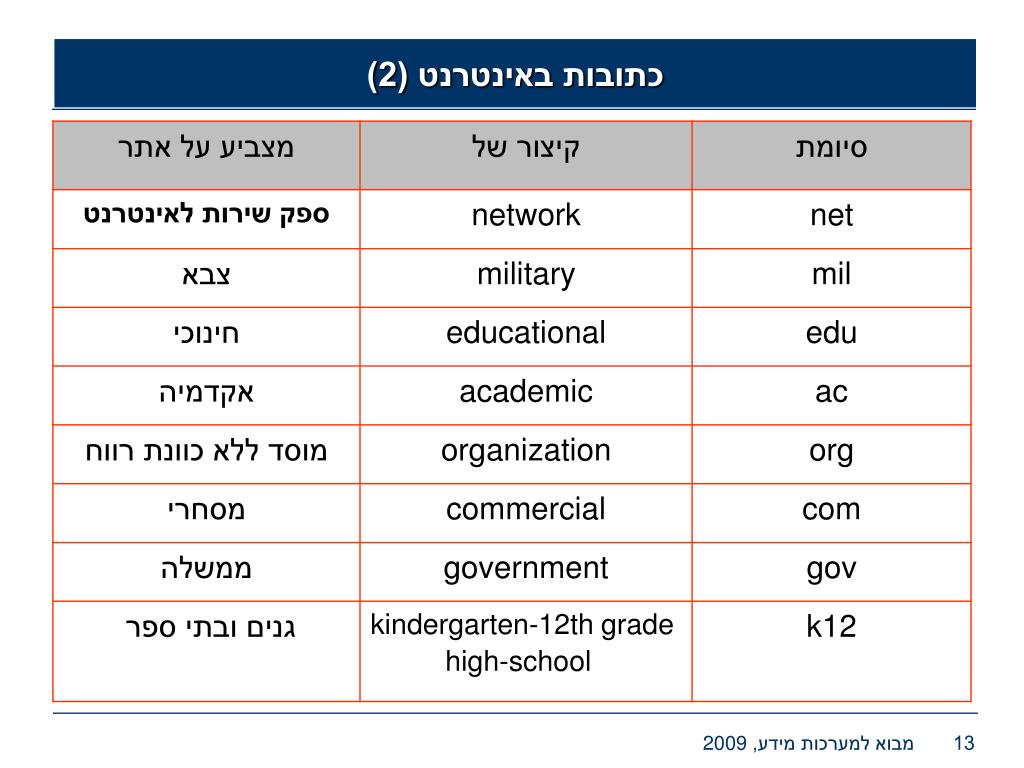 כתובות באינטרנט (2)

| סיומת | קיצור של | מצביע על אתר |
|---|---|---|
| net | network | ספק שירות לאינטרנט |
| mil | military | צבא |
| edu | educational | חינוכי |
| ac | academic | אקדמיה |
| org | organization | מוסד ללא כוונת רווח |
| com | commercial | מסחרי |
| gov | government | ממשלה |
| k12 | kindergarten-12th grade high-school | גנים ובתי ספר |

13 מבוא למערכות מידע, 2009